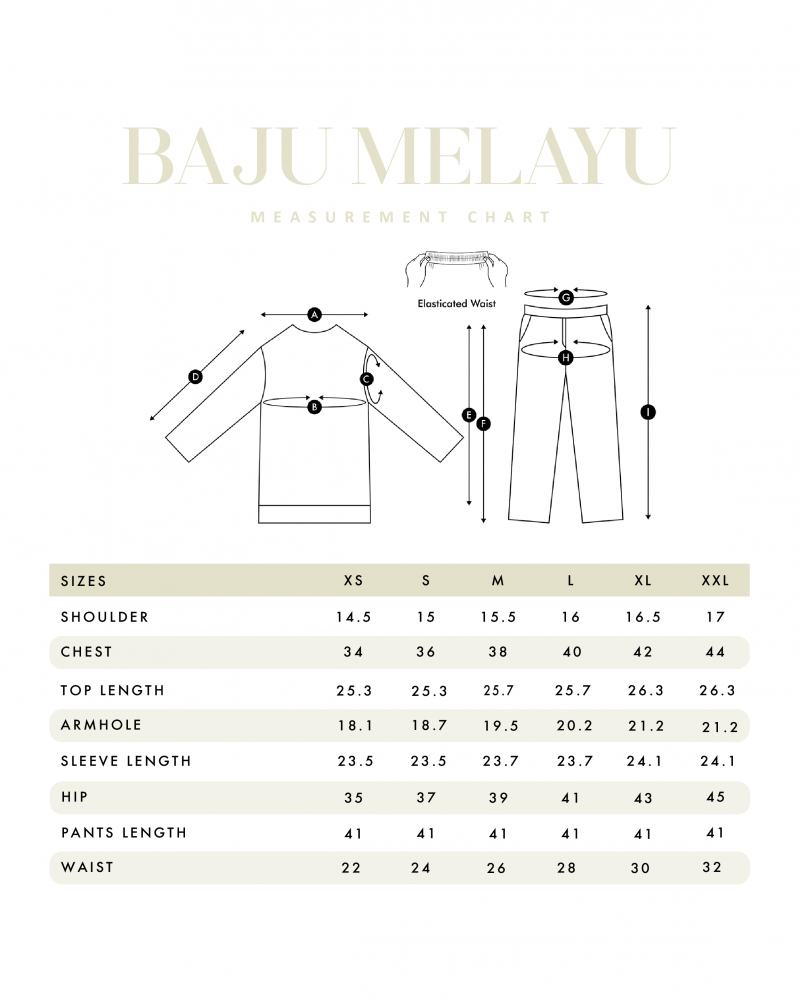 BAJU MELAYU

MEASUREMENT CHART

Elasticated Waist

A

B

C

D

E

F

G

H

I

| SIZES | XS | S | M | L | XL | XXL |
|---|---|---|---|---|---|---|
| SHOULDER | 14.5 | 15 | 15.5 | 16 | 16.5 | 17 |
| CHEST | 34 | 36 | 38 | 40 | 42 | 44 |
| TOP LENGTH | 25.3 | 25.3 | 25.7 | 25.7 | 26.3 | 26.3 |
| ARMHOLE | 18.1 | 18.7 | 19.5 | 20.2 | 21.2 | 21.2 |
| SLEEVE LENGTH | 23.5 | 23.5 | 23.7 | 23.7 | 24.1 | 24.1 |
| HIP | 35 | 37 | 39 | 41 | 43 | 45 |
| PANTS LENGTH | 41 | 41 | 41 | 41 | 41 | 41 |
| WAIST | 22 | 24 | 26 | 28 | 30 | 32 |